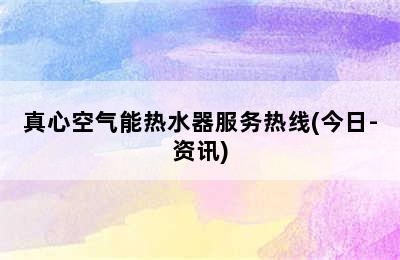 真心空气能热水器服务热线(今日-资讯)